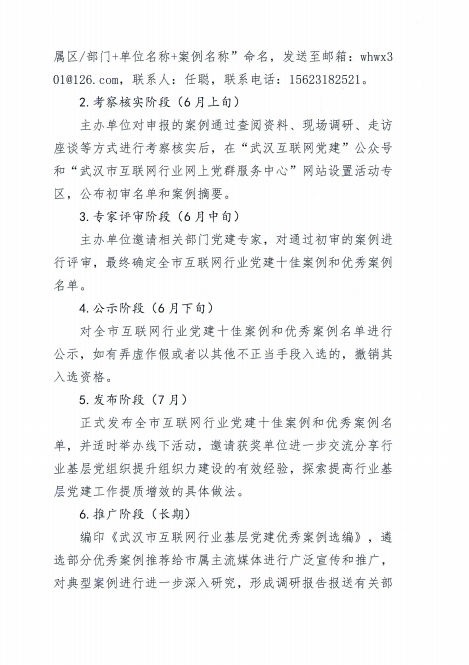 属区/部门+单位名称+案例名称”命名，发送至邮箱：whwx301@126.com，联系人：任聪，联系电话：15623182521。

2.考察核实阶段（6月上旬）

主办单位对申报的案例通过查阅资料、现场调研、走访座谈等方式进行考察核实后，在“武汉互联网党建”公众号和“武汉市互联网行业网上党群服务中心”网站设置活动专区，公布初审名单和案例摘要。

3.专家评审阶段（6月中旬）

主办单位邀请相关部门党建专家，对通过初审的案例进行评审，最终确定全市互联网行业党建十佳案例和优秀案例名单。

4.公示阶段（6月下旬）

对全市互联网行业党建十佳案例和优秀案例名单进行公示，如有弄虚作假或者以其他不正当手段入选的，撤销其入选资格。

5.发布阶段（7月）

正式发布全市互联网行业党建十佳案例和优秀案例名单，并适时举办线下活动，邀请获奖单位进一步交流分享行业基层党组织提升组织力建设的有效经验，探索提高行业基层党建工作提质增效的具体做法。

6.推广阶段（长期）

编印《武汉市互联网行业基层党建优秀案例选编》，遴选部分优秀案例推荐给市属主流媒体进行广泛宣传和推广，对典型案例进行进一步深入研究，形成调研报告报送有关部